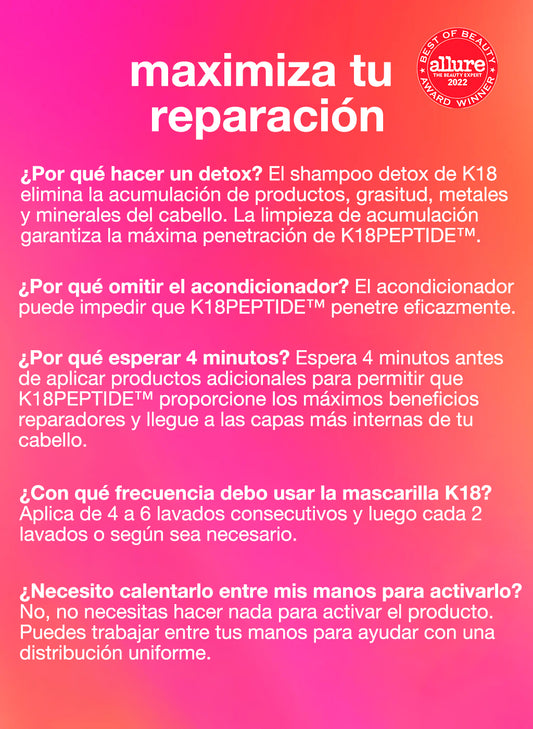 maximiza tu reparación

BEST OF BEAUTY
allure
THE BEAUTY EXPERT
2022
AWARD WINNER

¿Por qué hacer un detox? El shampoo detox de K18 elimina la acumulación de productos, grasitud, metales y minerales del cabello. La limpieza de acumulación garantiza la máxima penetración de K18PEPTIDE™.

¿Por qué omitir el acondicionador? El acondicionador puede impedir que K18PEPTIDE™ penetre eficazmente.

¿Por qué esperar 4 minutos? Espera 4 minutos antes de aplicar productos adicionales para permitir que K18PEPTIDE™ proporcione los máximos beneficios reparadores y llegue a las capas más internas de tu cabello.

¿Con qué frecuencia debo usar la mascarilla K18? Aplica de 4 a 6 lavados consecutivos y luego cada 2 lavados o según sea necesario.

¿Necesito calentarlo entre mis manos para activarlo? No, no necesitas hacer nada para activar el producto. Puedes trabajar entre tus manos para ayudar con una distribución uniforme.